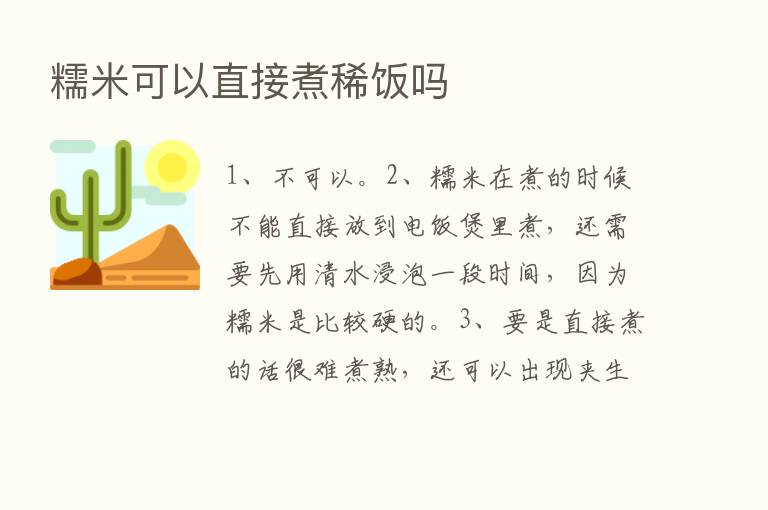 糯米可以直接煮稀饭吗

1、不可以。2、糯米在煮的时候不能直接放到电饭煲里煮，还需要先用清水浸泡一段时间，因为糯米是比较硬的。3、要是直接煮的话很难煮熟，还可以出现夹生